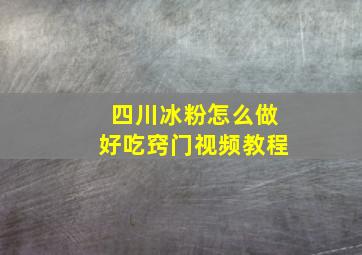 四川冰粉怎么做
好吃窍门视频教程